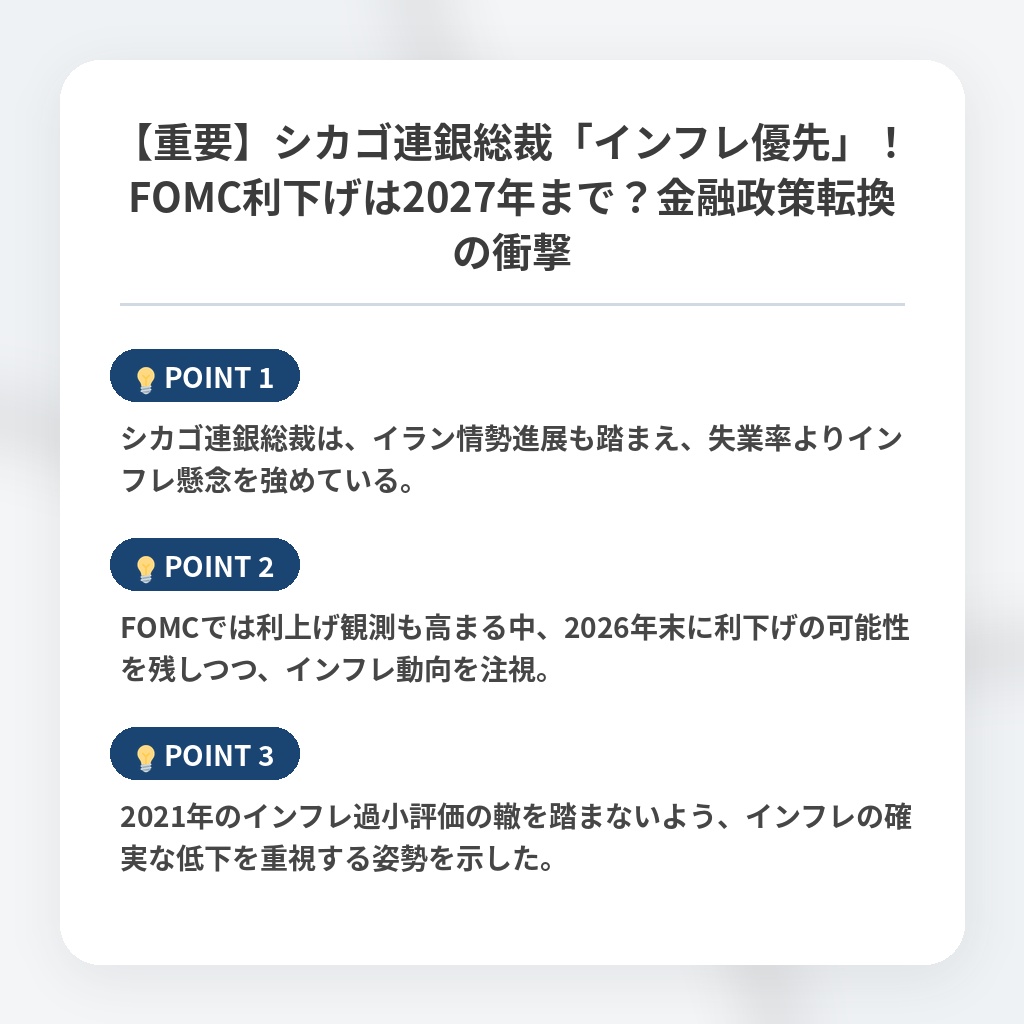 【重要】シカゴ連銀総裁「インフレ優先」！FOMC利下げは2027年まで？金融政策転換の衝撃

POINT 1

シカゴ連銀総裁は、イラン情勢進展も踏まえ、失業率よりインフレ懸念を強めている。

POINT 2

FOMCでは利上げ観測も高まる中、2026年末に利下げの可能性を残しつつ、インフレ動向を注視。

POINT 3

2021年のインフレ過小評価の轍を踏まないよう、インフレの確実な低下を重視する姿勢を示した。